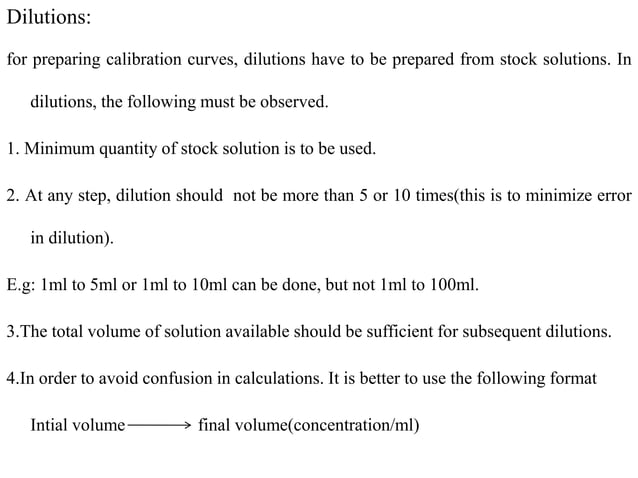 Dilutions:

for preparing calibration curves, dilutions have to be prepared from stock solutions. In dilutions, the following must be observed.

1. Minimum quantity of stock solution is to be used.

2. At any step, dilution should  not be more than 5 or 10 times(this is to minimize error in dilution).

E.g: 1ml to 5ml or 1ml to 10ml can be done, but not 1ml to 100ml.

3.The total volume of solution available should be sufficient for subsequent dilutions.

4.In order to avoid confusion in calculations. It is better to use the following format

Intial volume $\longrightarrow$ final volume(concentration/ml)